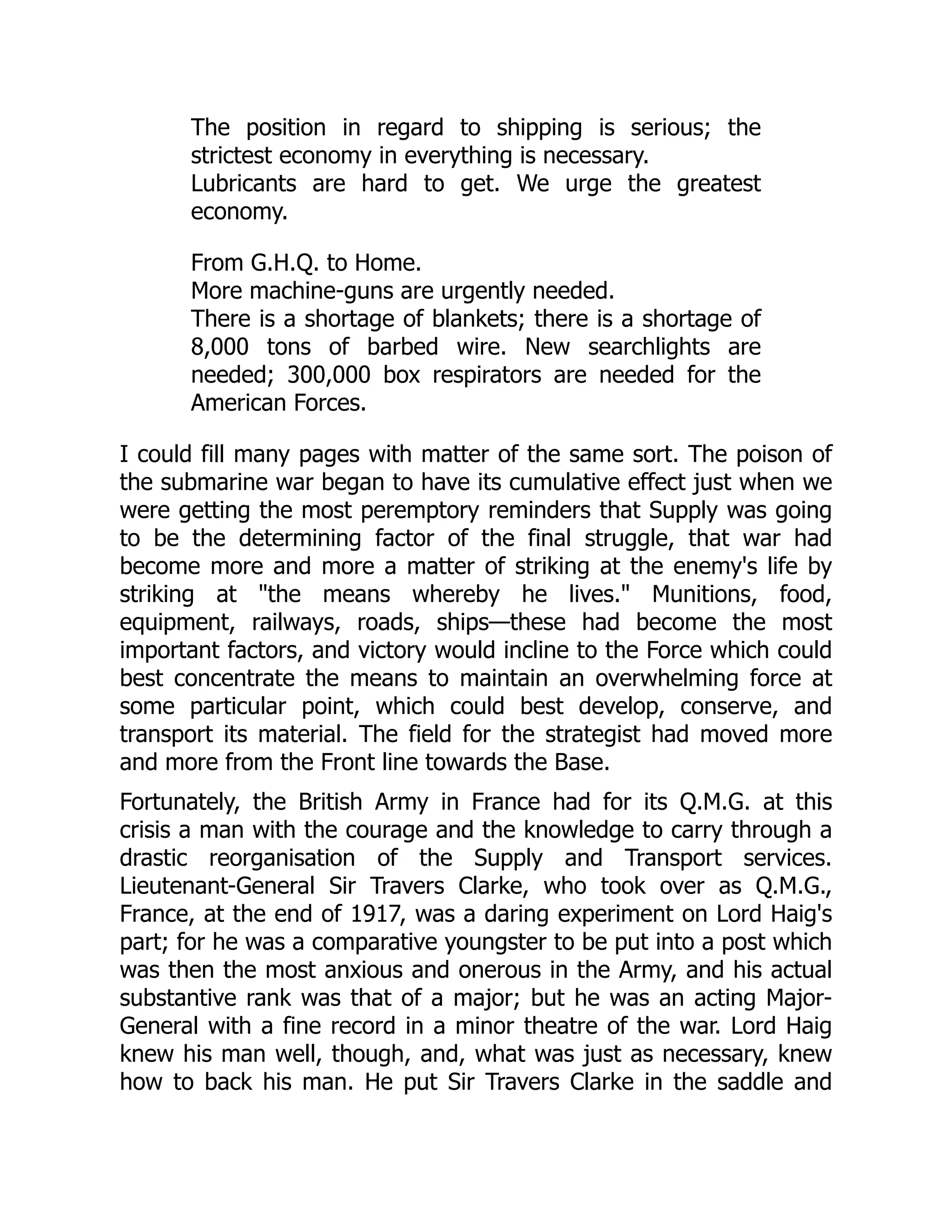 The position in regard to shipping is serious; the strictest economy in everything is necessary.
Lubricants are hard to get. We urge the greatest economy.

From G.H.Q. to Home.
More machine-guns are urgently needed.
There is a shortage of blankets; there is a shortage of 8,000 tons of barbed wire. New searchlights are needed; 300,000 box respirators are needed for the American Forces.

I could fill many pages with matter of the same sort. The poison of the submarine war began to have its cumulative effect just when we were getting the most peremptory reminders that Supply was going to be the determining factor of the final struggle, that war had become more and more a matter of striking at the enemy's life by striking at "the means whereby he lives." Munitions, food, equipment, railways, roads, ships—these had become the most important factors, and victory would incline to the Force which could best concentrate the means to maintain an overwhelming force at some particular point, which could best develop, conserve, and transport its material. The field for the strategist had moved more and more from the Front line towards the Base.

Fortunately, the British Army in France had for its Q.M.G. at this crisis a man with the courage and the knowledge to carry through a drastic reorganisation of the Supply and Transport services. Lieutenant-General Sir Travers Clarke, who took over as Q.M.G., France, at the end of 1917, was a daring experiment on Lord Haig's part; for he was a comparative youngster to be put into a post which was then the most anxious and onerous in the Army, and his actual substantive rank was that of a major; but he was an acting Major-General with a fine record in a minor theatre of the war. Lord Haig knew his man well, though, and, what was just as necessary, knew how to back his man. He put Sir Travers Clarke in the saddle and